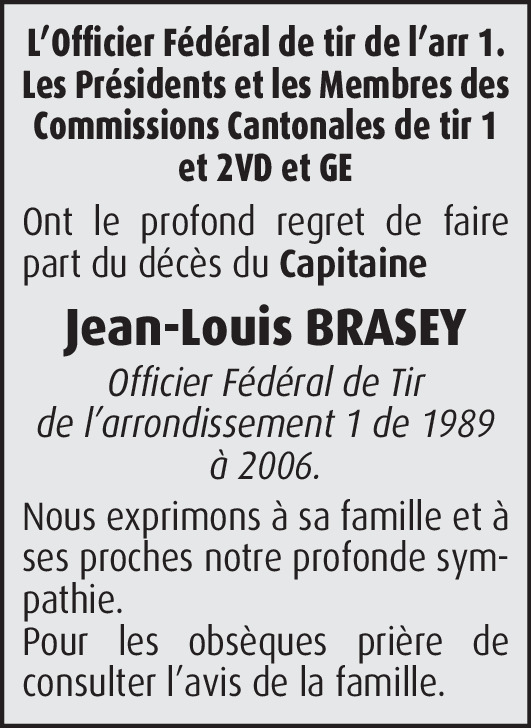 L'Officier Fédéral de tir de l'arr 1. Les Présidents et les Membres des Commissions Cantonales de tir 1 et 2VD et GE

Ont le profond regret de faire part du décès du Capitaine

Jean-Louis BRASEY

Officier Fédéral de Tir de l'arrondissement 1 de 1989 à 2006.

Nous exprimons à sa famille et à ses proches notre profonde sympathie.
Pour les obsèques prière de consulter l'avis de la famille.